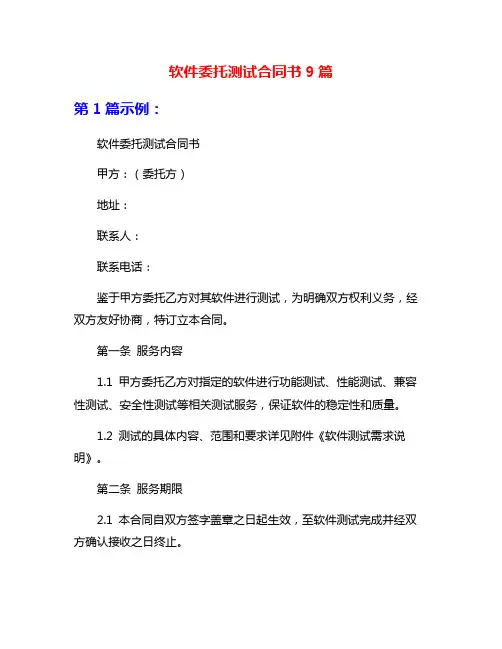 软件委托测试合同书 9 篇

第 1 篇示例：

软件委托测试合同书

甲方：（委托方）

地址：

联系人：

联系电话：

鉴于甲方委托乙方对其软件进行测试，为明确双方权利义务，经双方友好协商，特订立本合同。

第一条 服务内容

1.1 甲方委托乙方对指定的软件进行功能测试、性能测试、兼容性测试、安全性测试等相关测试服务，保证软件的稳定性和质量。

1.2 测试的具体内容、范围和要求详见附件《软件测试需求说明》。

第二条 服务期限

2.1 本合同自双方签字盖章之日起生效，至软件测试完成并经双方确认接收之日终止。